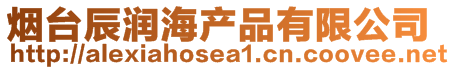 烟台辰润海产品有限公司
http://alexiahosea1.cn.coovee.net